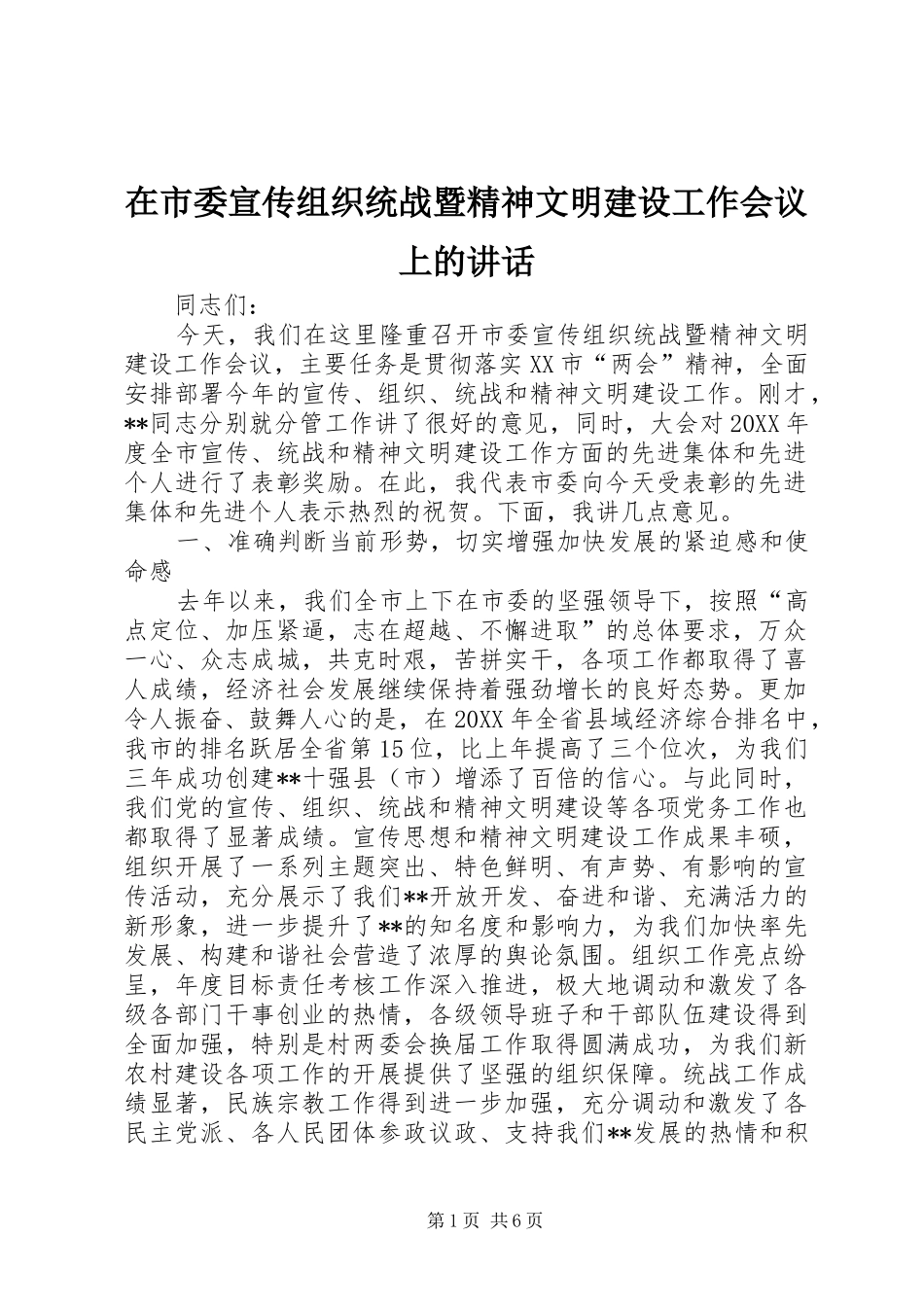 在市委宣传组织统战暨精神文明建设工作会议上的讲话

同志们：

今天，我们在这里隆重召开市委宣传组织统战暨精神文明建设工作会议，主要任务是贯彻落实XX市“两会”精神，全面安排部署今年的宣传、组织、统战和精神文明建设工作。刚才，**同志分别就分管工作讲了很好的意见，同时，大会对20XX年度全市宣传、统战和精神文明建设工作方面的先进集体和先进个人进行了表彰奖励。在此，我代表市委向今天受表彰的先进集体和先进个人表示热烈的祝贺。下面，我讲几点意见。

一、准确判断当前形势，切实增强加快发展的紧迫感和使命感

去年以来，我们全市上下在市委的坚强领导下，按照“高点定位、加压紧逼，志在超越、不懈进取”的总体要求，万众一心、众志成城，共克时艰，苦拼实干，各项工作都取得了喜人成绩，经济社会发展继续保持着强劲增长的良好态势。更加令人振奋、鼓舞人心的是，在20XX年全省县域经济综合排名中，我市的排名跃居全省第15位，比上年提高了三个位次，为我们三年成功创建**十强县（市）增添了百倍的信心。与此同时，我们党的宣传、组织、统战和精神文明建设等各项党务工作也都取得了显著成绩。宣传思想和精神文明建设工作成果丰硕，组织开展了一系列主题突出、特色鲜明、有声势、有影响的宣传活动，充分展示了我们**开放开发、奋进和谐、充满活力的新形象，进一步提升了**的知名度和影响力，为我们加快率先发展、构建和谐社会营造了浓厚的舆论氛围。组织工作亮点纷呈，年度目标责任考核工作深入推进，极大地调动和激发了各级各部门干事创业的热情，各级领导班子和干部队伍建设得到全面加强，特别是村两委会换届工作取得圆满成功，为我们新农村建设各项工作的开展提供了坚强的组织保障。统战工作成绩显著，民族宗教工作得到进一步加强，充分调动和激发了各民主党派、各人民团体参政议政、支持我们**发展的热情和积

第1页 共6页